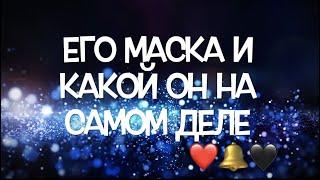 ЕГО МАСКА И КАКОЙ ОН НА САМОМ ДЕЛЕ ❤️🔔🖤